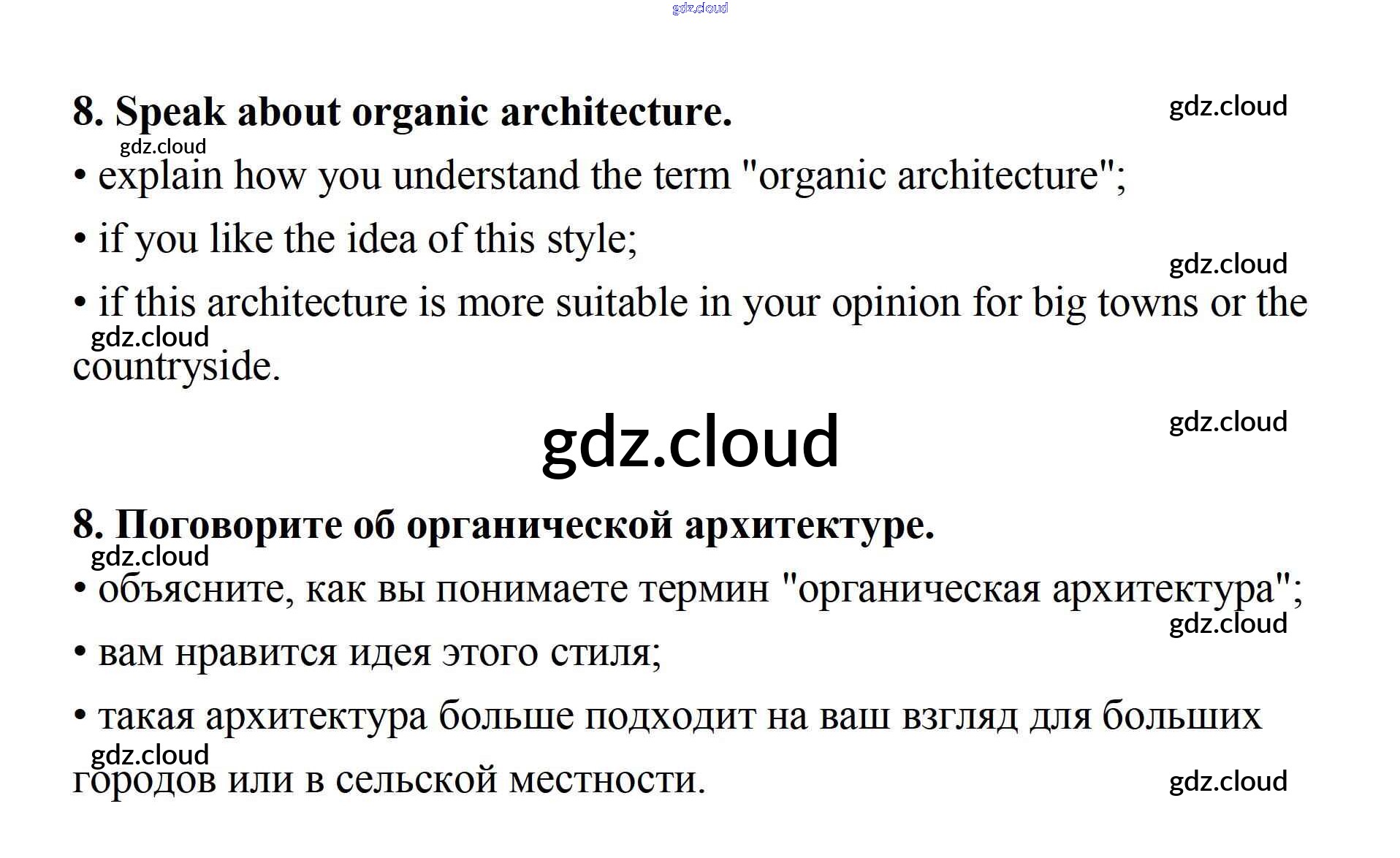 gdz.cloud

8. Speak about organic architecture.

gdz.cloud

gdz.cloud

• explain how you understand the term "organic architecture";

• if you like the idea of this style;

gdz.cloud

• if this architecture is more suitable in your opinion for big towns or the countryside.

gdz.cloud

gdz.cloud

gdz.cloud

8. Поговорите об органической архитектуре.

gdz.cloud

• объясните, как вы понимаете термин "органическая архитектура";

gdz.cloud

• вам нравится идея этого стиля;

• такая архитектура больше подходит на ваш взгляд для больших городов или в сельской местности.

gdz.cloud

gdz.cloud